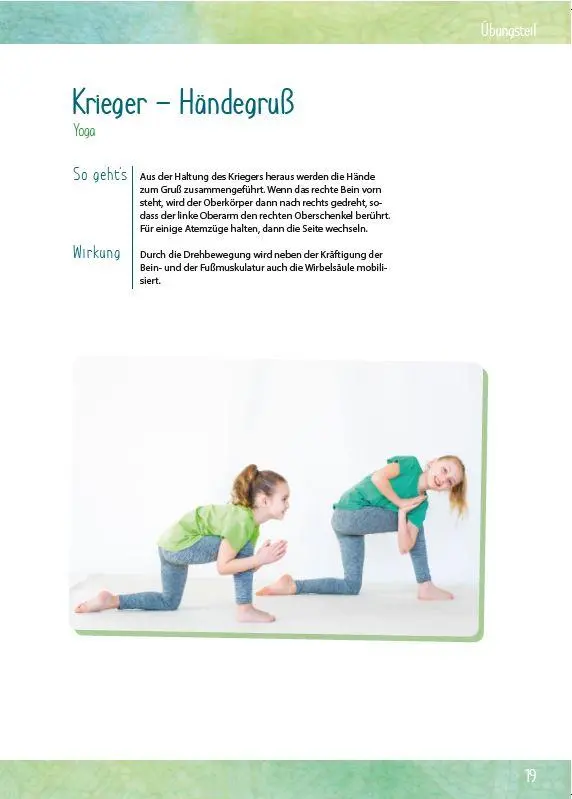 Übungsteil

Krieger – Händegruß

Yoga

So geht's

Aus der Haltung des Kriegers heraus werden die Hände zum Gruß zusammengeführt. Wenn das rechte Bein vorn steht, wird der Oberkörper dann nach rechts gedreht, sodass der linke Oberarm den rechten Oberschenkel berührt. Für einige Atemzüge halten, dann die Seite wechseln.

Wirkung

Durch die Drehbewegung wird neben der Kräftigung der Bein- und der Fußmuskulatur auch die Wirbelsäule mobilisiert.

19